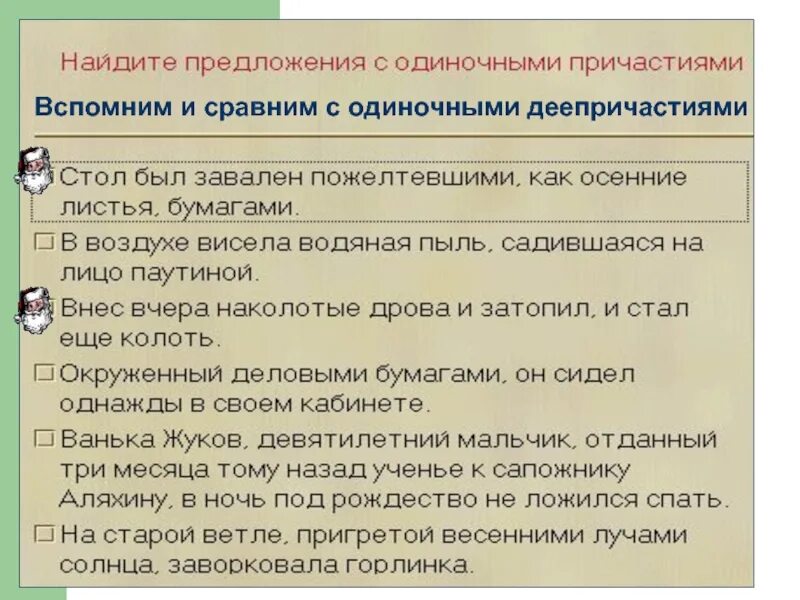 Найдите предложения с одиночными причастиями

Вспомним и сравним с одиночными деепричастиями

Стол был завален пожелтевшими, как осенние листья, бумагами.

В воздухе висела водяная пыль, садившаяся на лицо паутиной.

Внес вчера наколотые дрова и затопил, и стал еще колоть.

Окруженный деловыми бумагами, он сидел однажды в своем кабинете.

Ванька Жуков, девятилетний мальчик, отданный три месяца тому назад ученье к сапожнику Аляхину, в ночь под рождество не ложился спать.

На старой ветле, пригретой весенними лучами солнца, заворковала горлинка.